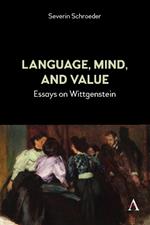 Severin Schroeder

LANGUAGE, MIND, AND VALUE

Essays on Wittgenstein